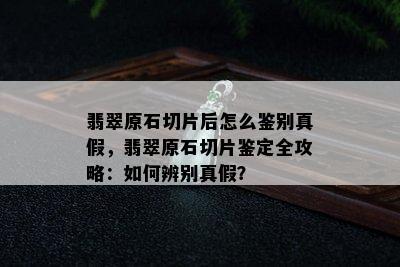 翡翠原石切片后怎么鉴别真假，翡翠原石切片鉴定全攻略：如何辨别真假?